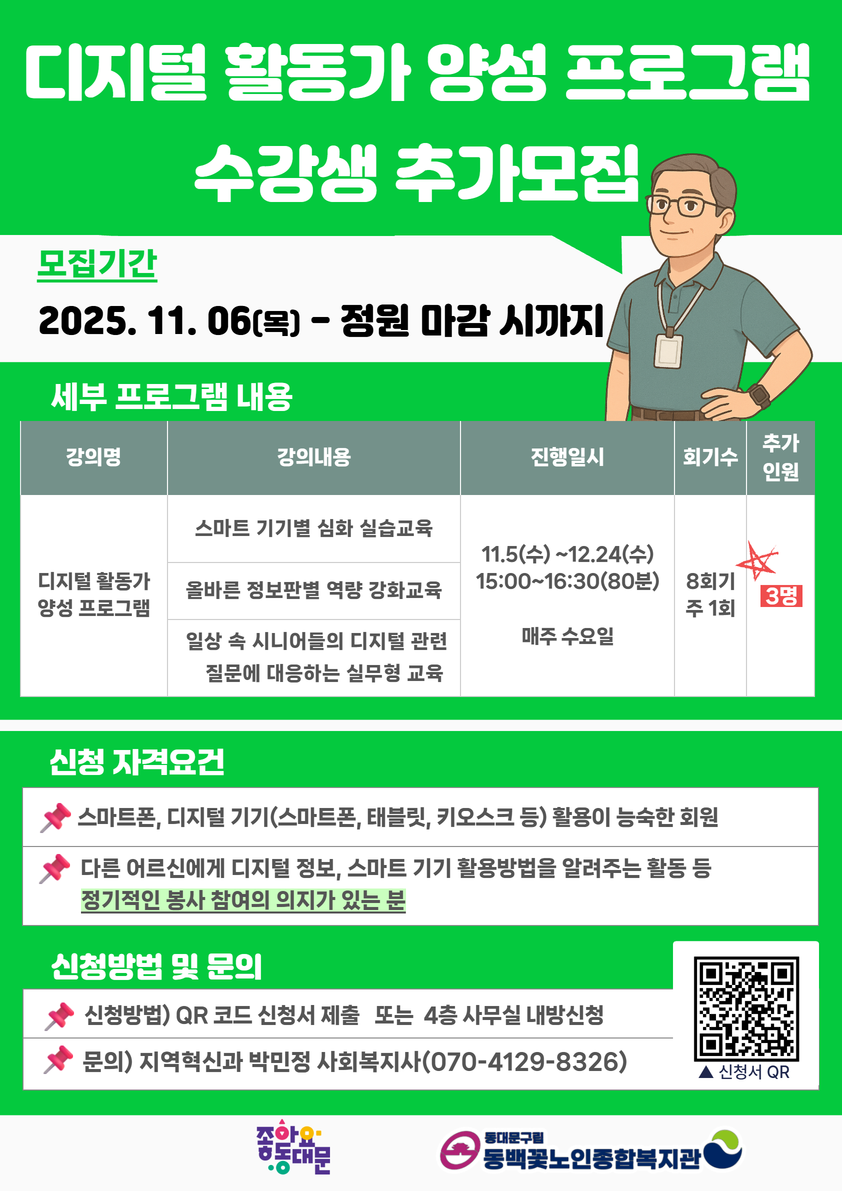 디지털 활동가 양성 프로그램

수강생 추가모집

모집기간

2025. 11. 06(목) - 정원 마감 시까지

세부 프로그램 내용

| 강의명 | 강의내용 | 진행일시 | 회기수 | 추가 인원 |
|---|---|---|---|---|
| 디지털 활동가 양성 프로그램 | 스마트 기기별 심화 실습교육 | 11.5(수) ~12.24(수) 15:00~16:30(80분) 매주 수요일 | 8회기 주 1회 | 3명 |
| | 올바른 정보판별 역량 강화교육 | | | |
| | 일상 속 시니어들의 디지털 관련 질문에 대응하는 실무형 교육 | | | |

신청 자격요건

스마트폰, 디지털 기기(스마트폰, 태블릿, 키오스크 등) 활용이 능숙한 회원

다른 어르신에게 디지털 정보, 스마트 기기 활용방법을 알려주는 활동 등 정기적인 봉사 참여의 의지가 있는 분

신청방법 및 문의

신청방법) QR 코드 신청서 제출 또는 4층 사무실 내방신청

문의) 지역혁신과 박민정 사회복지사(070-4129-8326)

▲ 신청서 QR

좋아요 동대문

동대문구립
동백꽃노인종합복지관